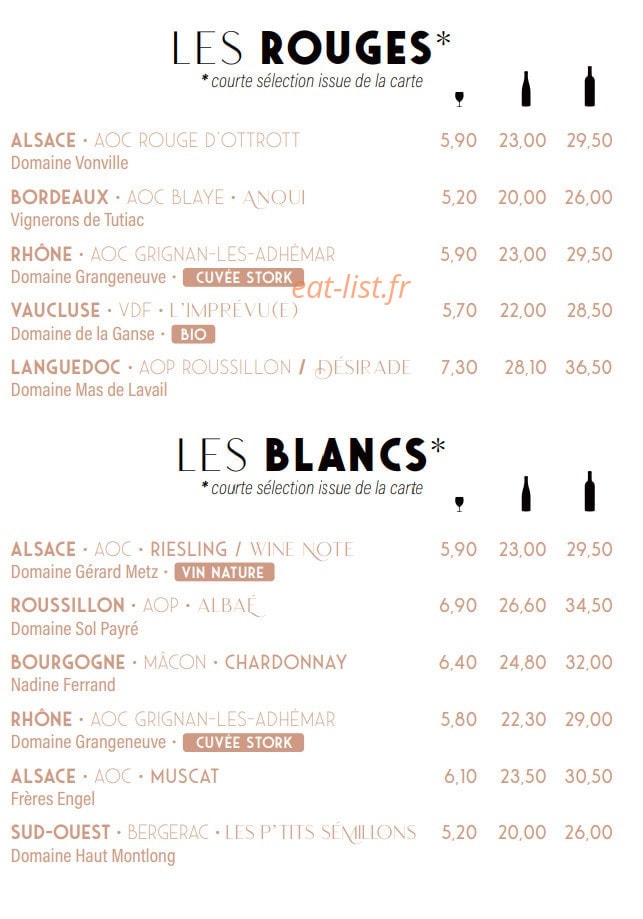 LES ROUGES*
* courte sélection issue de la carte

ALSACE • AOC ROUGE D'OTTROTT 5,90 23,00 29,50
Domaine Vonville

BORDEAUX • AOC BLAYE • ANQUI 5,20 20,00 26,00
Vignerons de Tutiac

RHÔNE • AOC GRIGNAN-LES-ADHÉMAR 5,90 23,00 29,50
Domaine Grangeneuve • CUVÉE STORK

eat-list.fr

VAUCLUSE • VDF • L'IMPRÉVU(E) 5,70 22,00 28,50
Domaine de la Ganse • BIO

LANGUEDOC • AOP ROUSSILLON / DÉSIRADE 7,30 28,10 36,50
Domaine Mas de Lavail

LES BLANCS*
* courte sélection issue de la carte

ALSACE • AOC • RIESLING / WINE NOTE 5,90 23,00 29,50
Domaine Gérard Metz • VIN NATURE

ROUSSILLON • AOP • ALBAÉ 6,90 26,60 34,50
Domaine Sol Payré

BOURGOGNE • MÂCON • CHARDONNAY 6,40 24,80 32,00
Nadine Ferrand

RHÔNE • AOC GRIGNAN-LES-ADHÉMAR 5,80 22,30 29,00
Domaine Grangeneuve • CUVÉE STORK

ALSACE • AOC • MUSCAT 6,10 23,50 30,50
Frères Engel

SUD-OUEST • BERGERAC • LES P'TITS SÉMILLONS 5,20 20,00 26,00
Domaine Haut Montlong